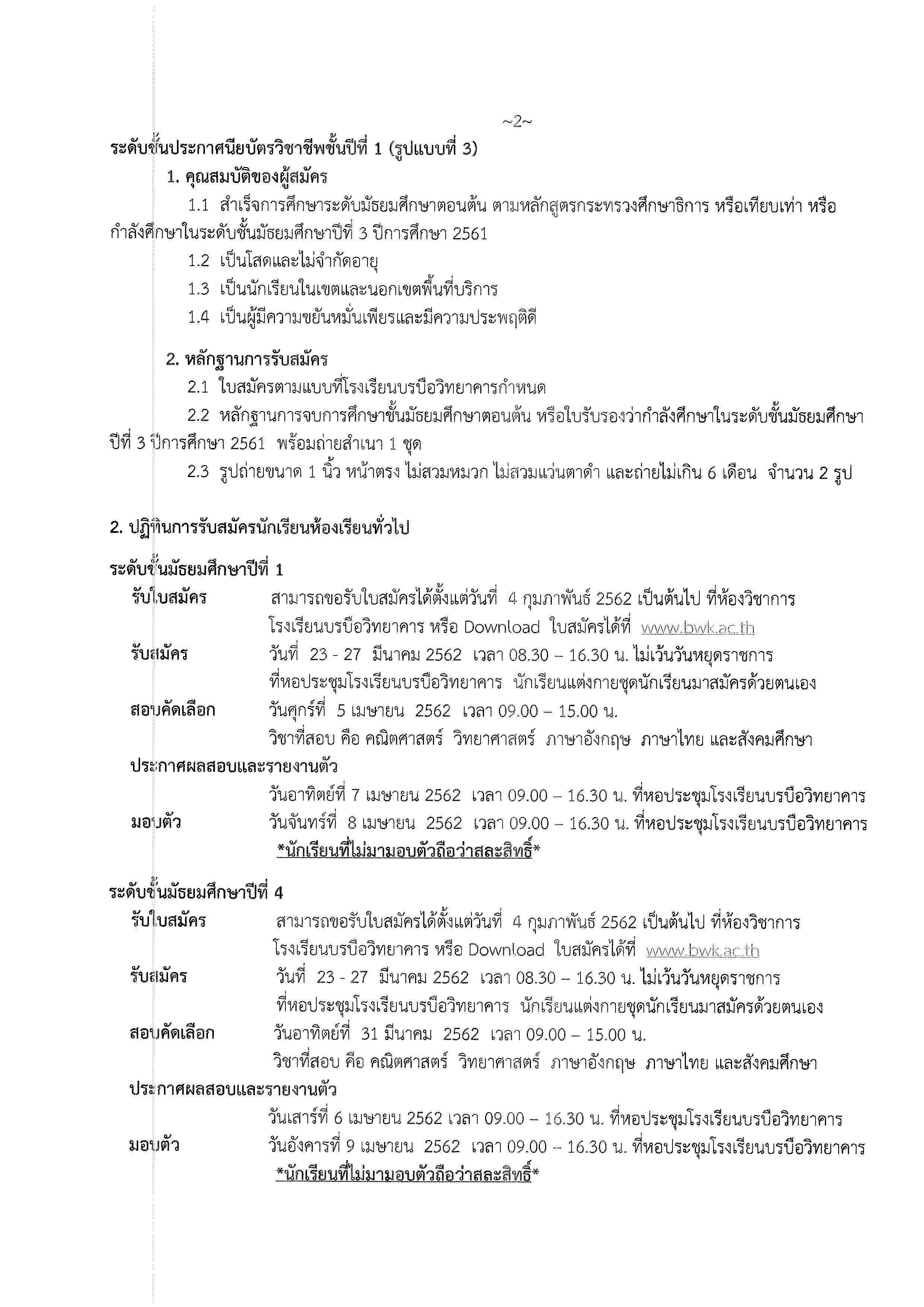 ~2~

ระดับชั้นประกาศนียบัตรวิชาชีพชั้นปีที่ 1 (รูปแบบที่ 3)

1. คุณสมบัติของผู้สมัคร

1.1 สำเร็จการศึกษาระดับมัธยมศึกษาตอนต้น ตามหลักสูตรกระทรวงศึกษาธิการ หรือเทียบเท่า หรือกำลังศึกษาในระดับชั้นมัธยมศึกษาปีที่ 3 ปีการศึกษา 2561

1.2 เป็นโสดและไม่จำกัดอายุ

1.3 เป็นนักเรียนในเขตและนอกเขตพื้นที่บริการ

1.4 เป็นผู้มีความขยันหมั่นเพียรและมีความประพฤติดี

2. หลักฐานการรับสมัคร

2.1 ใบสมัครตามแบบที่โรงเรียนบรบือวิทยาคารกำหนด

2.2 หลักฐานการจบการศึกษาชั้นมัธยมศึกษาตอนต้น หรือใบรับรองว่ากำลังศึกษาในระดับชั้นมัธยมศึกษาปีที่ 3 ปีการศึกษา 2561 พร้อมถ่ายสำเนา 1 ชุด

2.3 รูปถ่ายขนาด 1 นิ้ว หน้าตรง ไม่สวมหมวก ไม่สวมแว่นตาดำ และถ่ายไม่เกิน 6 เดือน จำนวน 2 รูป

2. ปฏิทินการรับสมัครนักเรียนห้องเรียนทั่วไป

ระดับชั้นมัธยมศึกษาปีที่ 1

รับใบสมัคร สามารถขอรับใบสมัครได้ตั้งแต่วันที่ 4 กุมภาพันธ์ 2562 เป็นต้นไป ที่ห้องวิชาการ โรงเรียนบรบือวิทยาคาร หรือ Download ใบสมัครได้ที่ www.bwk.ac.th

รับสมัคร วันที่ 23 - 27 มีนาคม 2562 เวลา 08.30 – 16.30 น. ไม่เว้นวันหยุดราชการ ที่หอประชุมโรงเรียนบรบือวิทยาคาร นักเรียนแต่งกายชุดนักเรียนมาสมัครด้วยตนเอง

สอบคัดเลือก วันศุกร์ที่ 5 เมษายน 2562 เวลา 09.00 – 15.00 น. วิชาที่สอบ คือ คณิตศาสตร์ วิทยาศาสตร์ ภาษาอังกฤษ ภาษาไทย และสังคมศึกษา

ประกาศผลสอบและรายงานตัว

วันอาทิตย์ที่ 7 เมษายน 2562 เวลา 09.00 – 16.30 น. ที่หอประชุมโรงเรียนบรบือวิทยาคาร

มอบตัว วันจันทร์ที่ 8 เมษายน 2562 เวลา 09.00 – 16.30 น. ที่หอประชุมโรงเรียนบรบือวิทยาคาร

*นักเรียนที่ไม่มามอบตัวถือว่าสละสิทธิ์*

ระดับชั้นมัธยมศึกษาปีที่ 4

รับใบสมัคร สามารถขอรับใบสมัครได้ตั้งแต่วันที่ 4 กุมภาพันธ์ 2562 เป็นต้นไป ที่ห้องวิชาการ โรงเรียนบรบือวิทยาคาร หรือ Download ใบสมัครได้ที่ www.bwk.ac.th

รับสมัคร วันที่ 23 - 27 มีนาคม 2562 เวลา 08.30 – 16.30 น. ไม่เว้นวันหยุดราชการ ที่หอประชุมโรงเรียนบรบือวิทยาคาร นักเรียนแต่งกายชุดนักเรียนมาสมัครด้วยตนเอง

สอบคัดเลือก วันอาทิตย์ที่ 31 มีนาคม 2562 เวลา 09.00 – 15.00 น. วิชาที่สอบ คือ คณิตศาสตร์ วิทยาศาสตร์ ภาษาอังกฤษ ภาษาไทย และสังคมศึกษา

ประกาศผลสอบและรายงานตัว

วันเสาร์ที่ 6 เมษายน 2562 เวลา 09.00 – 16.30 น. ที่หอประชุมโรงเรียนบรบือวิทยาคาร

มอบตัว วันอังคารที่ 9 เมษายน 2562 เวลา 09.00 – 16.30 น. ที่หอประชุมโรงเรียนบรบือวิทยาคาร

*นักเรียนที่ไม่มามอบตัวถือว่าสละสิทธิ์*